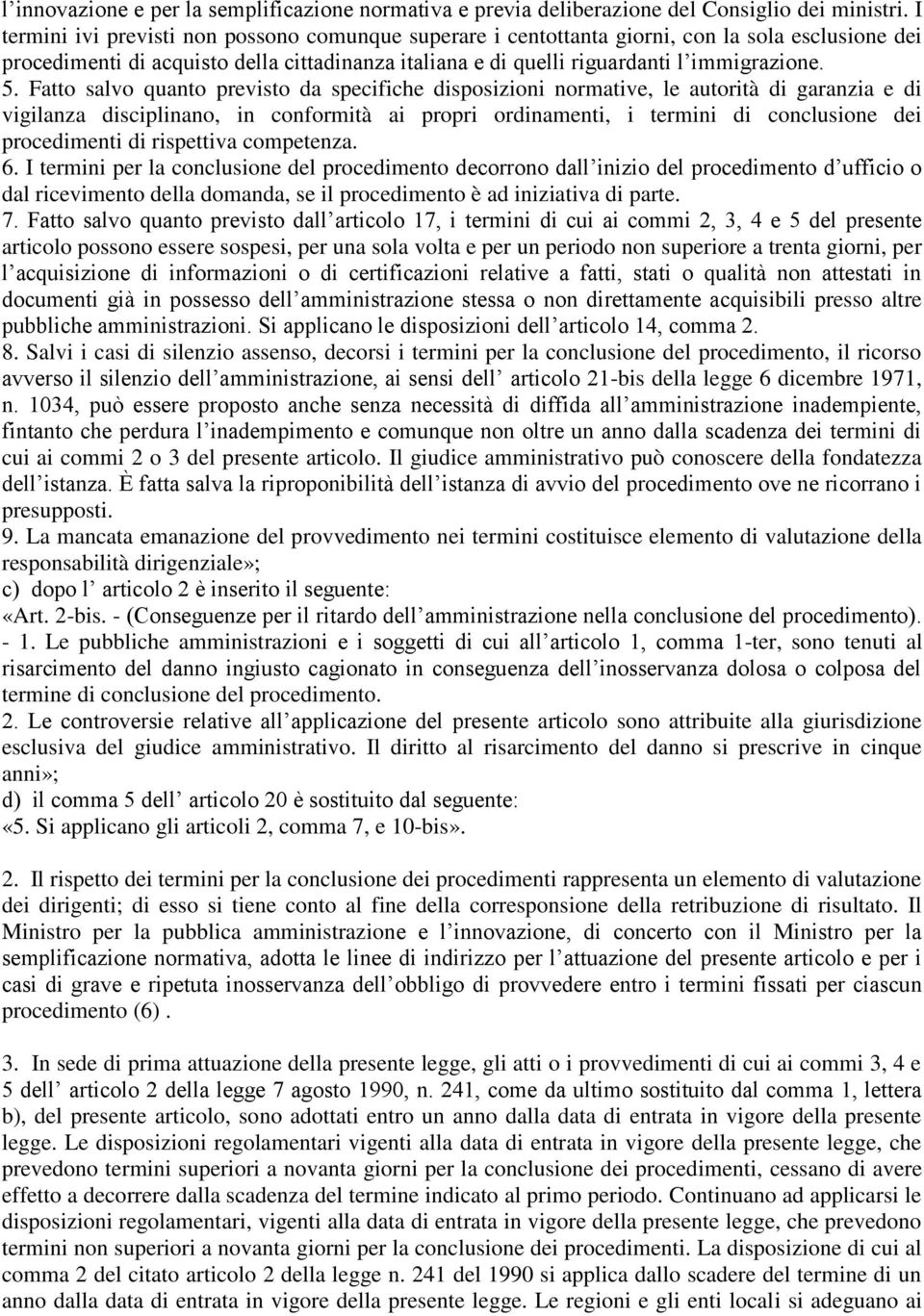 l'innovazione e per la semplificazione normativa e previa deliberazione del Consiglio dei ministri. I termini ivi previsti non possono comunque superare i centottanta giorni, con la sola esclusione dei procedimenti di acquisto della cittadinanza italiana e di quelli riguardanti l'immigrazione.
5. Fatto salvo quanto previsto da specifiche disposizioni normative, le autorità di garanzia e di vigilanza disciplinano, in conformità ai propri ordinamenti, i termini di conclusione dei procedimenti di rispettiva competenza.
6. I termini per la conclusione del procedimento decorrono dall'inizio del procedimento d'ufficio o dal ricevimento della domanda, se il procedimento è ad iniziativa di parte.
7. Fatto salvo quanto previsto dall'articolo 17, i termini di cui ai commi 2, 3, 4 e 5 del presente articolo possono essere sospesi, per una sola volta e per un periodo non superiore a trenta giorni, per l'acquisizione di informazioni o di certificazioni relative a fatti, stati o qualità non attestati in documenti già in possesso dell'amministrazione stessa o non direttamente acquisibili presso altre pubbliche amministrazioni. Si applicano le disposizioni dell'articolo 14, comma 2.
8. Salvi i casi di silenzio assenso, decorsi i termini per la conclusione del procedimento, il ricorso avverso il silenzio dell'amministrazione, ai sensi dell' articolo 21-bis della legge 6 dicembre 1971, n. 1034, può essere proposto anche senza necessità di diffida all'amministrazione inadempiente, fintanto che perdura l'inadempimento e comunque non oltre un anno dalla scadenza dei termini di cui ai commi 2 o 3 del presente articolo. Il giudice amministrativo può conoscere della fondatezza dell'istanza. È fatta salva la riproponibilità dell'istanza di avvio del procedimento ove ne ricorrano i presupposti.
9. La mancata emanazione del provvedimento nei termini costituisce elemento di valutazione della responsabilità dirigenziale»;
c) dopo l' articolo 2 è inserito il seguente:
«Art. 2-bis. - (Conseguenze per il ritardo dell'amministrazione nella conclusione del procedimento). - 1. Le pubbliche amministrazioni e i soggetti di cui all'articolo 1, comma 1-ter, sono tenuti al risarcimento del danno ingiusto cagionato in conseguenza dell'inosservanza dolosa o colposa del termine di conclusione del procedimento.
2. Le controversie relative all'applicazione del presente articolo sono attribuite alla giurisdizione esclusiva del giudice amministrativo. Il diritto al risarcimento del danno si prescrive in cinque anni»;
d) il comma 5 dell' articolo 20 è sostituito dal seguente:
«5. Si applicano gli articoli 2, comma 7, e 10-bis».

2. Il rispetto dei termini per la conclusione dei procedimenti rappresenta un elemento di valutazione dei dirigenti; di esso si tiene conto al fine della corresponsione della retribuzione di risultato. Il Ministro per la pubblica amministrazione e l'innovazione, di concerto con il Ministro per la semplificazione normativa, adotta le linee di indirizzo per l'attuazione del presente articolo e per i casi di grave e ripetuta inosservanza dell'obbligo di provvedere entro i termini fissati per ciascun procedimento (6) .

3. In sede di prima attuazione della presente legge, gli atti o i provvedimenti di cui ai commi 3, 4 e 5 dell' articolo 2 della legge 7 agosto 1990, n. 241, come da ultimo sostituito dal comma 1, lettera b), del presente articolo, sono adottati entro un anno dalla data di entrata in vigore della presente legge. Le disposizioni regolamentari vigenti alla data di entrata in vigore della presente legge, che prevedono termini superiori a novanta giorni per la conclusione dei procedimenti, cessano di avere effetto a decorrere dalla scadenza del termine indicato al primo periodo. Continuano ad applicarsi le disposizioni regolamentari, vigenti alla data di entrata in vigore della presente legge, che prevedono termini non superiori a novanta giorni per la conclusione dei procedimenti. La disposizione di cui al comma 2 del citato articolo 2 della legge n. 241 del 1990 si applica dallo scadere del termine di un anno dalla data di entrata in vigore della presente legge. Le regioni e gli enti locali si adeguano ai